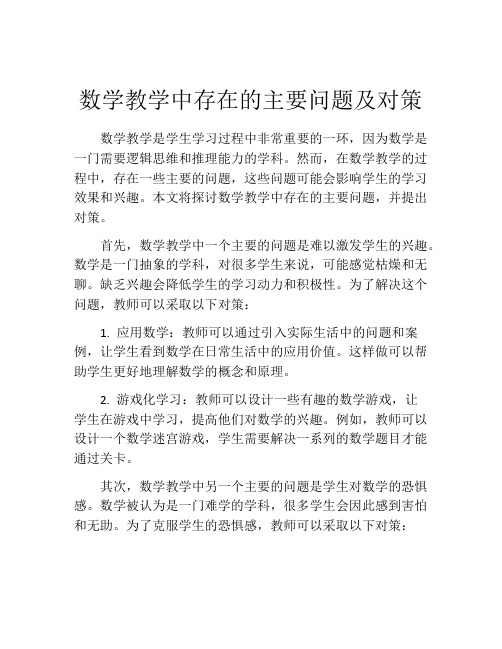 数学教学中存在的主要问题及对策

数学教学是学生学习过程中非常重要的一环，因为数学是一门需要逻辑思维和推理能力的学科。然而，在数学教学的过程中，存在一些主要的问题，这些问题可能会影响学生的学习效果和兴趣。本文将探讨数学教学中存在的主要问题，并提出对策。

首先，数学教学中一个主要的问题是难以激发学生的兴趣。数学是一门抽象的学科，对很多学生来说，可能感觉枯燥和无聊。缺乏兴趣会降低学生的学习动力和积极性。为了解决这个问题，教师可以采取以下对策：

1. 应用数学：教师可以通过引入实际生活中的问题和案例，让学生看到数学在日常生活中的应用价值。这样做可以帮助学生更好地理解数学的概念和原理。

2. 游戏化学习：教师可以设计一些有趣的数学游戏，让学生在游戏中学习，提高他们对数学的兴趣。例如，教师可以设计一个数学迷宫游戏，学生需要解决一系列的数学题目才能通过关卡。

其次，数学教学中另一个主要的问题是学生对数学的恐惧感。数学被认为是一门难学的学科，很多学生会因此感到害怕和无助。为了克服学生的恐惧感，教师可以采取以下对策：